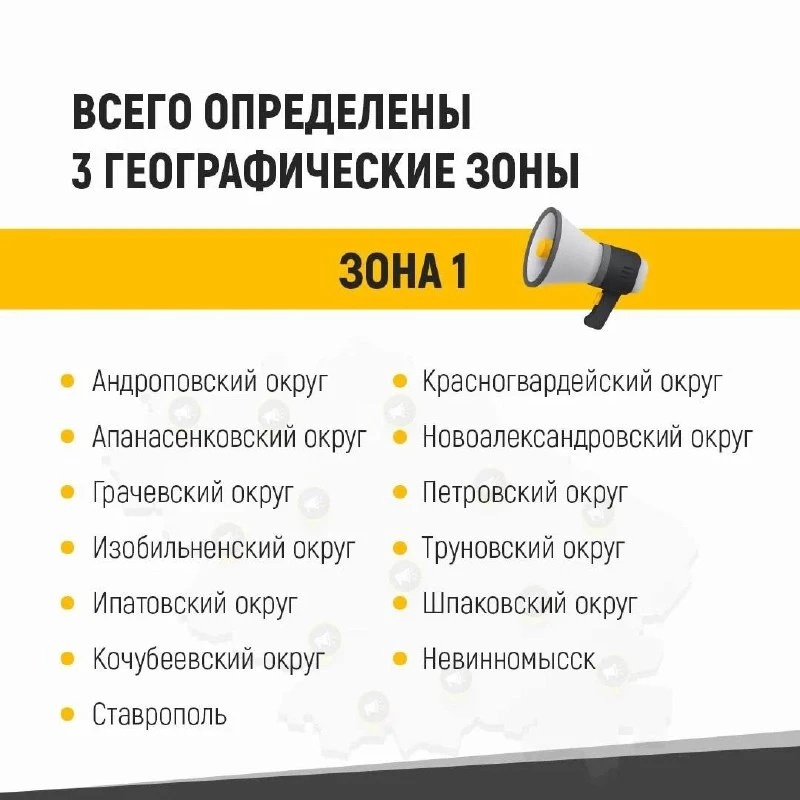 ВСЕГО ОПРЕДЕЛЕНЫ
3 ГЕОГРАФИЧЕСКИЕ ЗОНЫ

ЗОНА 1

• Андроповский округ
• Апанасенковский округ
• Грачевский округ
• Изобильненский округ
• Ипатовский округ
• Кочубеевский округ
• Ставрополь

• Красногвардейский округ
• Новоалександровский округ
• Петровский округ
• Труновский округ
• Шпаковский округ
• Невинномысск